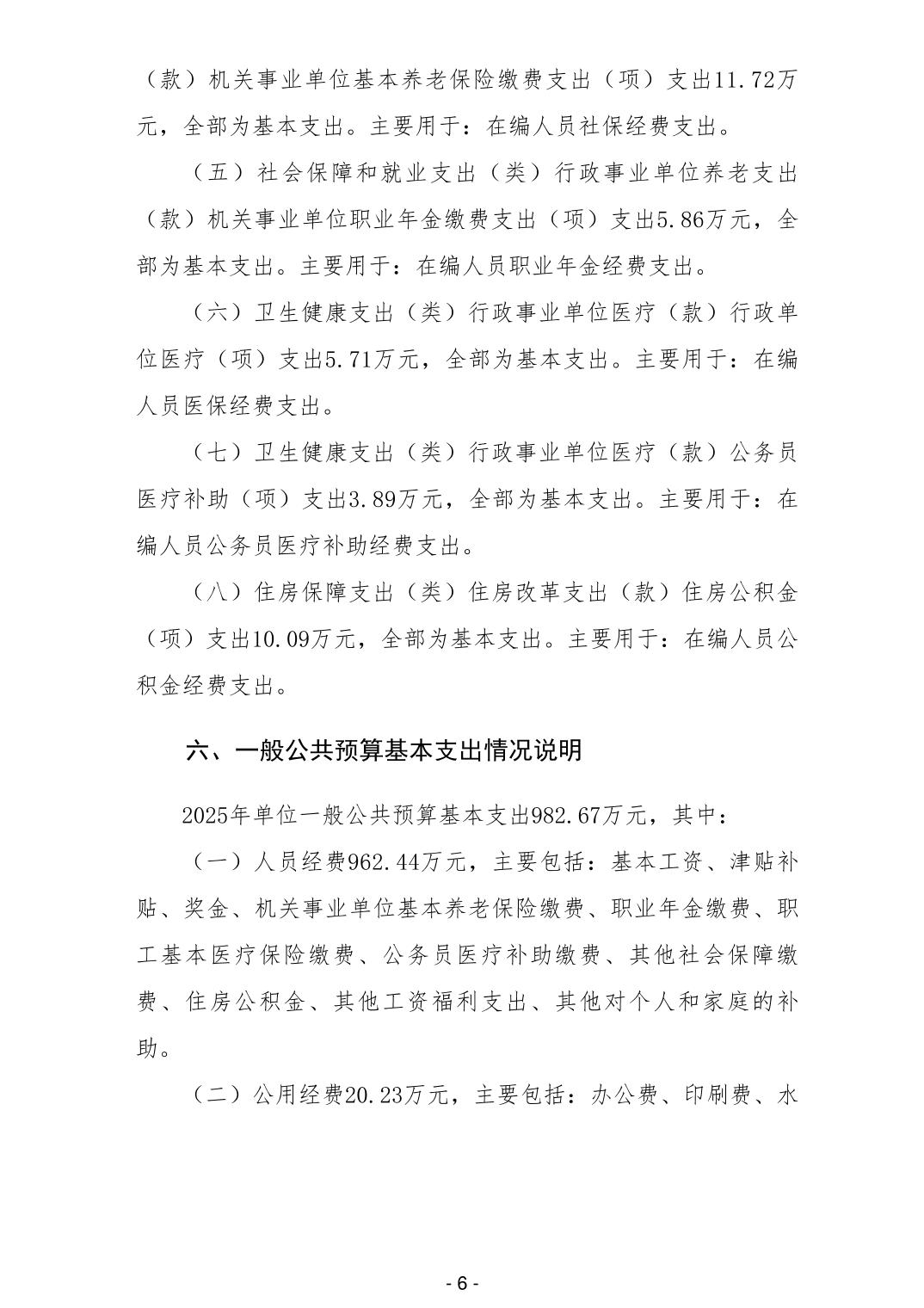 （款）机关事业单位基本养老保险缴费支出（项）支出11.72万元，全部为基本支出。主要用于：在编人员社保经费支出。

（五）社会保障和就业支出（类）行政事业单位养老支出（款）机关事业单位职业年金缴费支出（项）支出5.86万元，全部为基本支出。主要用于：在编人员职业年金经费支出。

（六）卫生健康支出（类）行政事业单位医疗（款）行政单位医疗（项）支出5.71万元，全部为基本支出。主要用于：在编人员医保经费支出。

（七）卫生健康支出（类）行政事业单位医疗（款）公务员医疗补助（项）支出3.89万元，全部为基本支出。主要用于：在编人员公务员医疗补助经费支出。

（八）住房保障支出（类）住房改革支出（款）住房公积金（项）支出10.09万元，全部为基本支出。主要用于：在编人员公积金经费支出。

六、一般公共预算基本支出情况说明

2025年单位一般公共预算基本支出982.67万元，其中：

（一）人员经费962.44万元，主要包括：基本工资、津贴补贴、奖金、机关事业单位基本养老保险缴费、职业年金缴费、职工基本医疗保险缴费、公务员医疗补助缴费、其他社会保障缴费、住房公积金、其他工资福利支出、其他对个人和家庭的补助。

（二）公用经费20.23万元，主要包括：办公费、印刷费、水

- 6 -